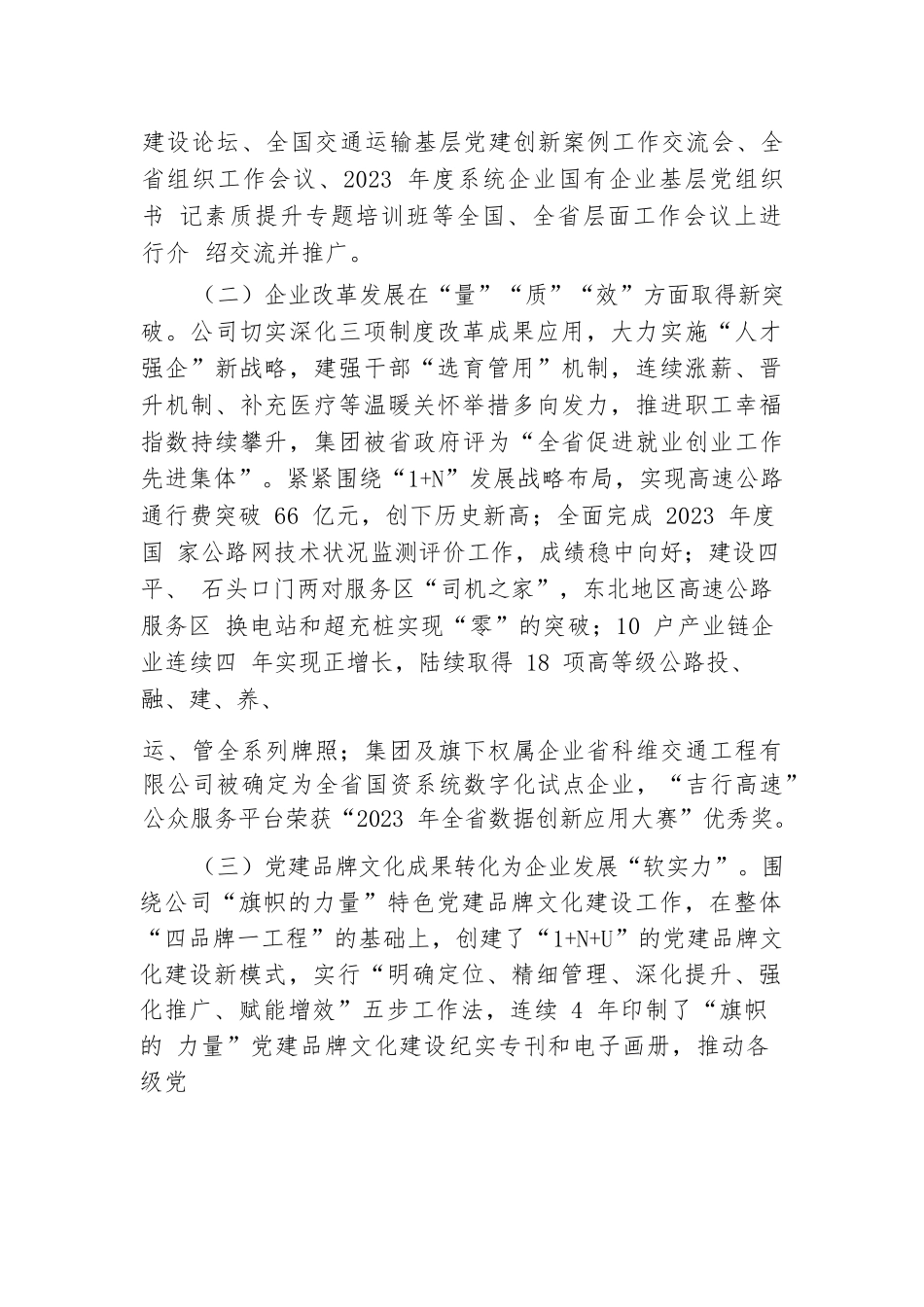 建设论坛、全国交通运输基层党建创新案例工作交流会、全省组织工作会议、2023 年度系统企业国有企业基层党组织书 记素质提升专题培训班等全国、全省层面工作会议上进行介 绍交流并推广。

（二）企业改革发展在“量”“质”“效”方面取得新突破。公司切实深化三项制度改革成果应用，大力实施“人才强企”新战略，建强干部“选育管用”机制，连续涨薪、晋升机制、补充医疗等温暖关怀举措多向发力，推进职工幸福指数持续攀升，集团被省政府评为“全省促进就业创业工作先进集体”。紧紧围绕“1+N”发展战略布局，实现高速公路通行费突破 66 亿元，创下历史新高；全面完成 2023 年度国 家公路网技术状况监测评价工作，成绩稳中向好；建设四平、 石头口门两对服务区“司机之家”，东北地区高速公路服务区 换电站和超充桩实现“零”的突破；10 户产业链企业连续四 年实现正增长，陆续取得 18 项高等级公路投、融、建、养、

运、管全系列牌照；集团及旗下权属企业省科维交通工程有限公司被确定为全省国资系统数字化试点企业，“吉行高速”公众服务平台荣获“2023 年全省数据创新应用大赛”优秀奖。

（三）党建品牌文化成果转化为企业发展“软实力”。围绕公司“旗帜的力量”特色党建品牌文化建设工作，在整体“四品牌一工程”的基础上，创建了“1+N+U”的党建品牌文化建设新模式，实行“明确定位、精细管理、深化提升、强化推广、赋能增效”五步工作法，连续 4 年印制了“旗帜的 力量”党建品牌文化建设纪实专刊和电子画册，推动各级党